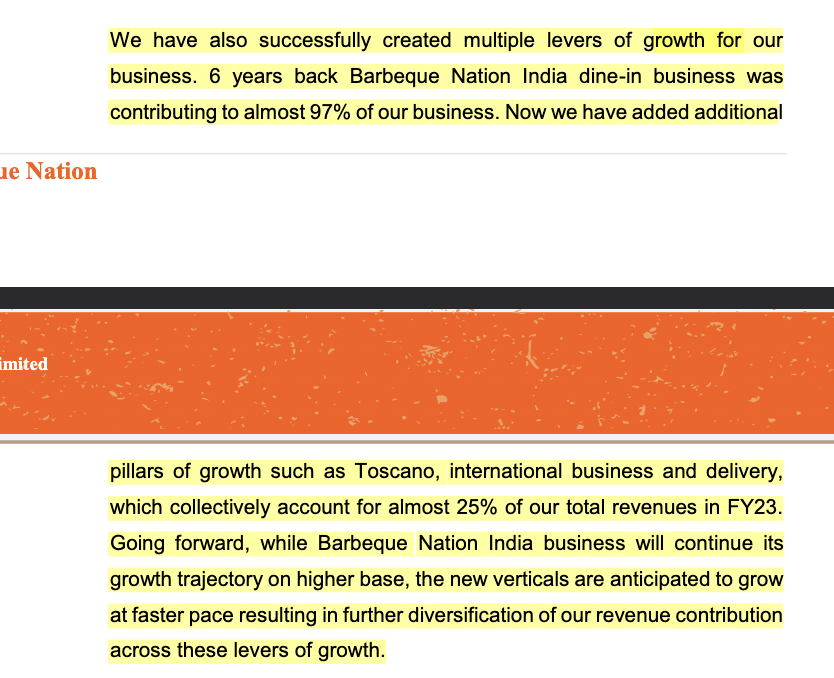 We have also successfully created multiple levers of growth for our business. 6 years back Barbeque Nation India dine-in business was contributing to almost 97% of our business. Now we have added additional

ue Nation

imited

pillars of growth such as Toscano, international business and delivery, which collectively account for almost 25% of our total revenues in FY23. Going forward, while Barbeque Nation India business will continue its growth trajectory on higher base, the new verticals are anticipated to grow at faster pace resulting in further diversification of our revenue contribution across these levers of growth.